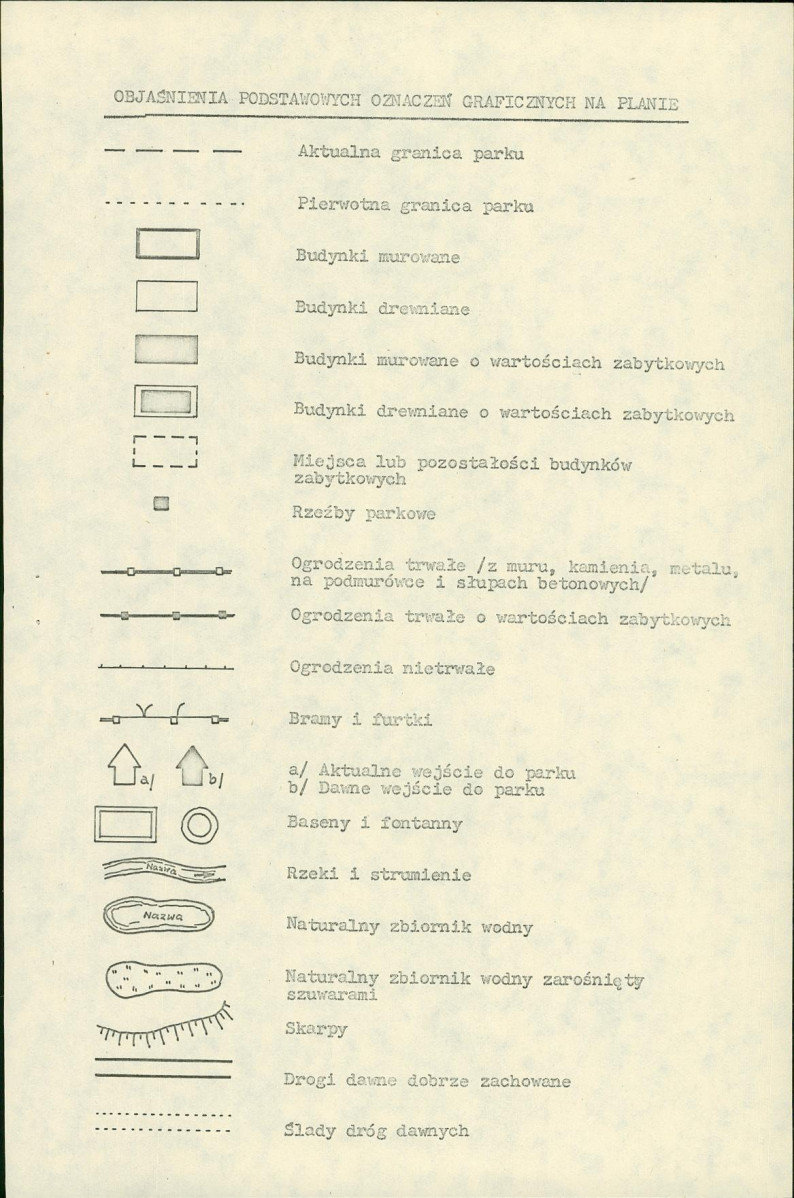 OBJAŚNIENIA PODSTAWOWYCH OZNACZEŃ GRAFICZNYCH NA PLANIE

Aktualna granica parku

Pierwotna granica parku

Budynki murowane

Budynki drewniane

Budynki murowane o wartościach zabytkowych

Budynki drewniane o wartościach zabytkowych

Miejsca lub pozostałości budynków zabytkowych

Rzeźby parkowe

Ogrodzenia trwałe /z muru, kamienia, metalu, na podmurówce i słupach betonowych/

Ogrodzenia trwałe o wartościach zabytkowych

Ogrodzenia nietrwałe

Bramy i furtki

a/ b/

a/ Aktualne wejście do parku
b/ Dawne wejście do parku

Baseny i fontanny

Nazwa

Rzeki i strumienie

Nazwa

Naturalny zbiornik wodny

Naturalny zbiornik wodny zarośnięty szuwarami

Skarpy

Drogi dawne dobrze zachowane

Ślady dróg dawnych